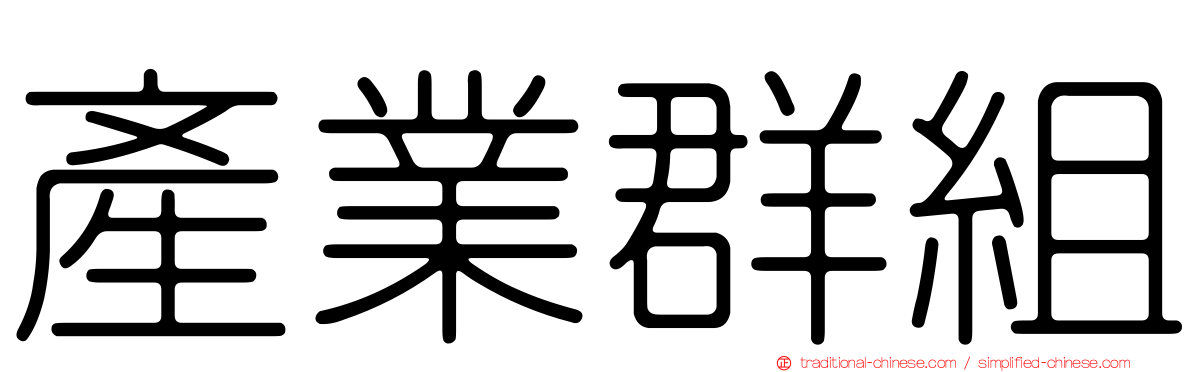 產業群組

traditional-chinese.com / simplified-chinese.com